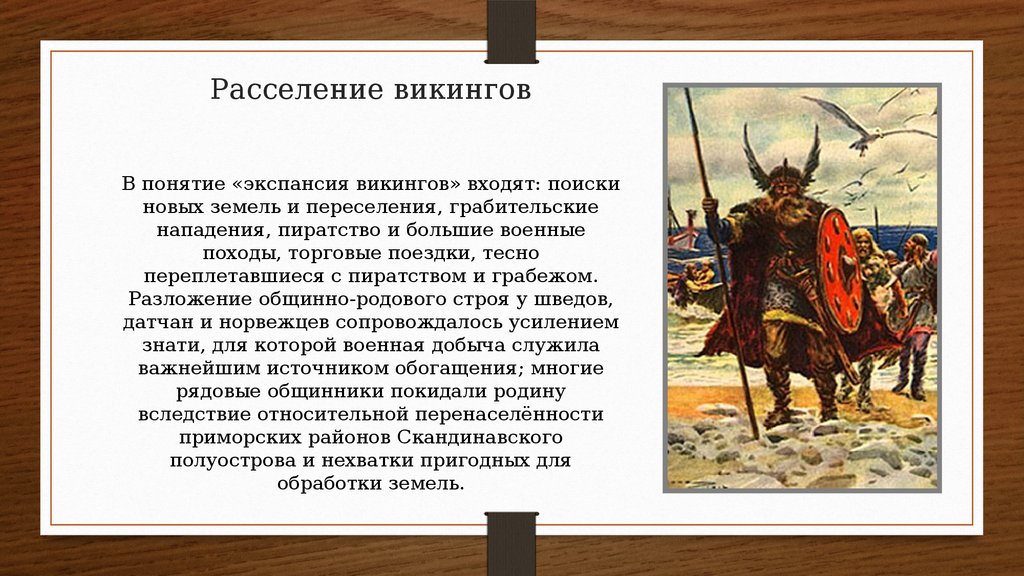 Расселение викингов

В понятие «экспансия викингов» входят: поиски новых земель и переселения, грабительские нападения, пиратство и большие военные походы, торговые поездки, тесно переплетавшиеся с пиратством и грабежом. Разложение общинно-родового строя у шведов, датчан и норвежцев сопровождалось усилением знати, для которой военная добыча служила важнейшим источником обогащения; многие рядовые общинники покидали родину вследствие относительной перенаселённости приморских районов Скандинавского полуострова и нехватки пригодных для обработки земель.